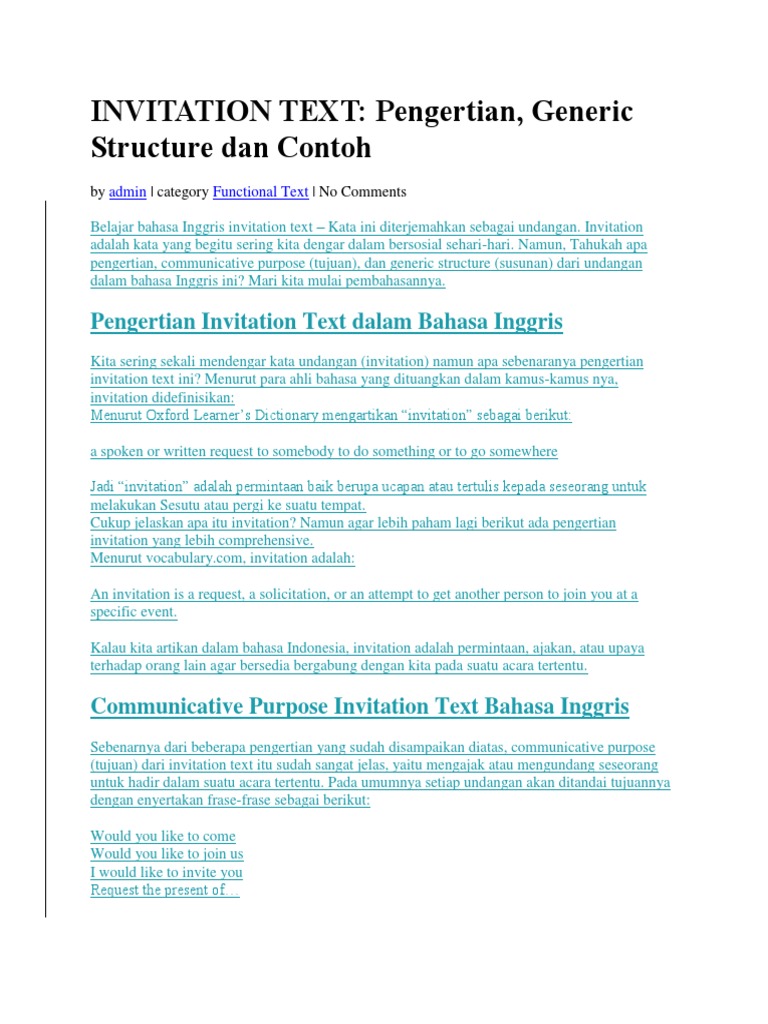 INVITATION TEXT: Pengertian, Generic Structure dan Contoh

by admin | category Functional Text | No Comments

Belajar bahasa Inggris invitation text – Kata ini diterjemahkan sebagai undangan. Invitation adalah kata yang begitu sering kita dengar dalam bersosial sehari-hari. Namun, Tahukah apa pengertian, communicative purpose (tujuan), dan generic structure (susunan) dari undangan dalam bahasa Inggris ini? Mari kita mulai pembahasannya.

Pengertian Invitation Text dalam Bahasa Inggris

Kita sering sekali mendengar kata undangan (invitation) namun apa sebenaranya pengertian invitation text ini? Menurut para ahli bahasa yang dituangkan dalam kamus-kamus nya, invitation didefinisikan:
Menurut Oxford Learner's Dictionary mengartikan "invitation" sebagai berikut:

a spoken or written request to somebody to do something or to go somewhere

Jadi "invitation" adalah permintaan baik berupa ucapan atau tertulis kepada seseorang untuk melakukan Sesutu atau pergi ke suatu tempat.
Cukup jelaskan apa itu invitation? Namun agar lebih paham lagi berikut ada pengertian invitation yang lebih comprehensive.
Menurut vocabulary.com, invitation adalah:

An invitation is a request, a solicitation, or an attempt to get another person to join you at a specific event.

Kalau kita artikan dalam bahasa Indonesia, invitation adalah permintaan, ajakan, atau upaya terhadap orang lain agar bersedia bergabung dengan kita pada suatu acara tertentu.

Communicative Purpose Invitation Text Bahasa Inggris

Sebenarnya dari beberapa pengertian yang sudah disampaikan diatas, communicative purpose (tujuan) dari invitation text itu sudah sangat jelas, yaitu mengajak atau mengundang seseorang untuk hadir dalam suatu acara tertentu. Pada umumnya setiap undangan akan ditandai tujuannya dengan enyertakan frase-frase sebagai berikut:

Would you like to come
Would you like to join us
I would like to invite you
Request the present of…